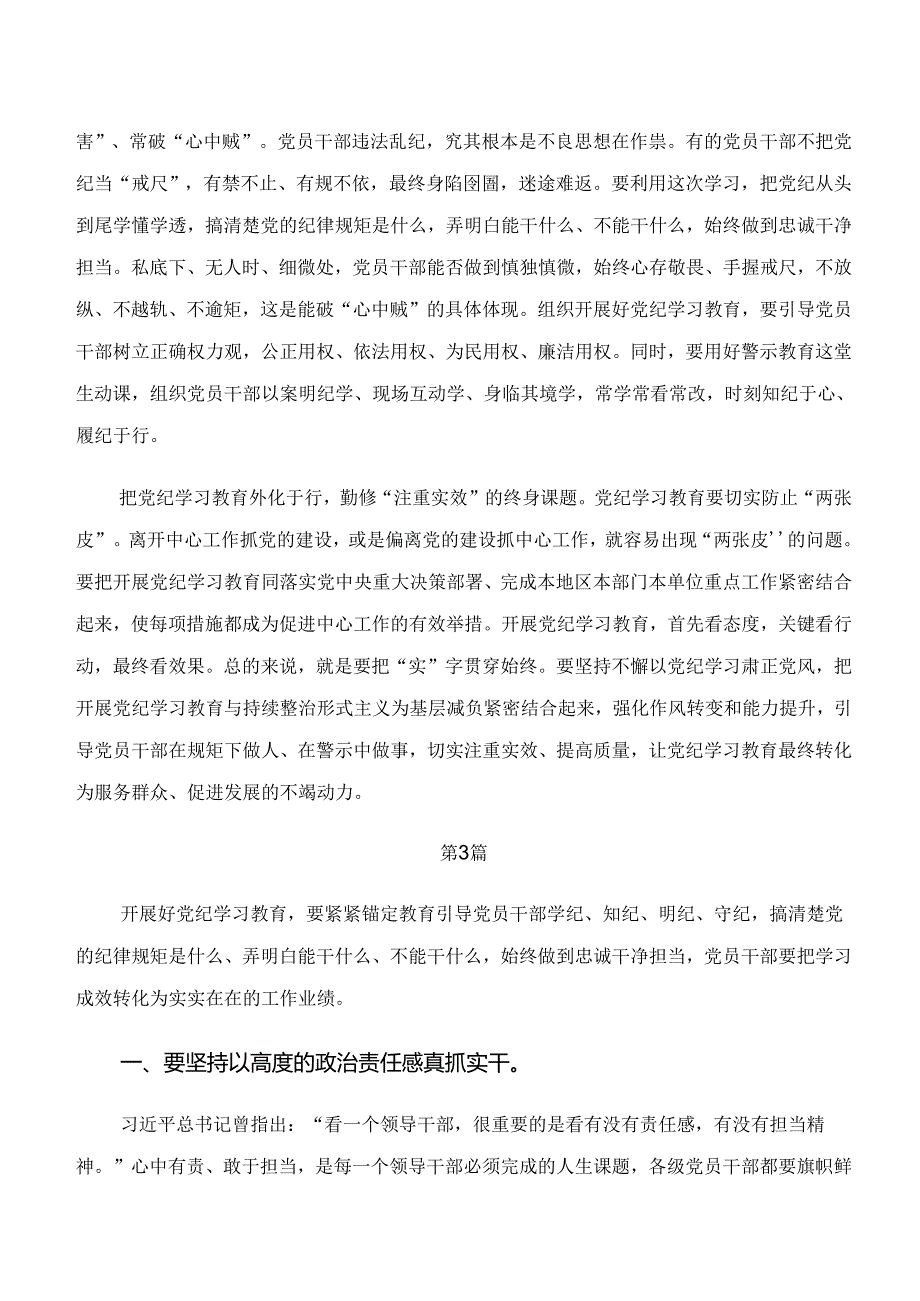 害”、常破“心中贼”。党员干部违法乱纪，究其根本是不良思想在作祟。有的党员干部不把党纪当“戒尺”，有禁不止、有规不依，最终身陷囹圄，迷途难返。要利用这次学习，把党纪从头到尾学懂学透，搞清楚党的纪律规矩是什么，弄明白能干什么、不能干什么，始终做到忠诚干净担当。私底下、无人时、细微处，党员干部能否做到慎独慎微，始终心存敬畏、手握戒尺，不放纵、不越轨、不逾矩，这是能破“心中贼”的具体体现。组织开展好党纪学习教育，要引导党员干部树立正确权力观，公正用权、依法用权、为民用权、廉洁用权。同时，要用好警示教育这堂生动课，组织党员干部以案明纪学、现场互动学、身临其境学，常学常看常改，时刻知纪于心、履纪于行。

把党纪学习教育外化于行，勤修“注重实效”的终身课题。党纪学习教育要切实防止“两张皮”。离开中心工作抓党的建设，或是偏离党的建设抓中心工作，就容易出现“两张皮’’的问题。要把开展党纪学习教育同落实党中央重大决策部署、完成本地区本部门本单位重点工作紧密结合起来，使每项措施都成为促进中心工作的有效举措。开展党纪学习教育，首先看态度，关键看行动，最终看效果。总的来说，就是要把“实”字贯穿始终。要坚持不懈以党纪学习肃正党风，把开展党纪学习教育与持续整治形式主义为基层减负紧密结合起来，强化作风转变和能力提升，引导党员干部在规矩下做人、在警示中做事，切实注重实效、提高质量，让党纪学习教育最终转化为服务群众、促进发展的不竭动力。

第3篇

开展好党纪学习教育，要紧紧锚定教育引导党员干部学纪、知纪、明纪、守纪，搞清楚党的纪律规矩是什么、弄明白能干什么、不能干什么，始终做到忠诚干净担当，党员干部要把学习成效转化为实实在在的工作业绩。

一、要坚持以高度的政治责任感真抓实干。

习近平总书记曾指出：“看一个领导干部，很重要的是看有没有责任感，有没有担当精神。”心中有责、敢于担当，是每一个领导干部必须完成的人生课题，各级党员干部都要旗帜鲜